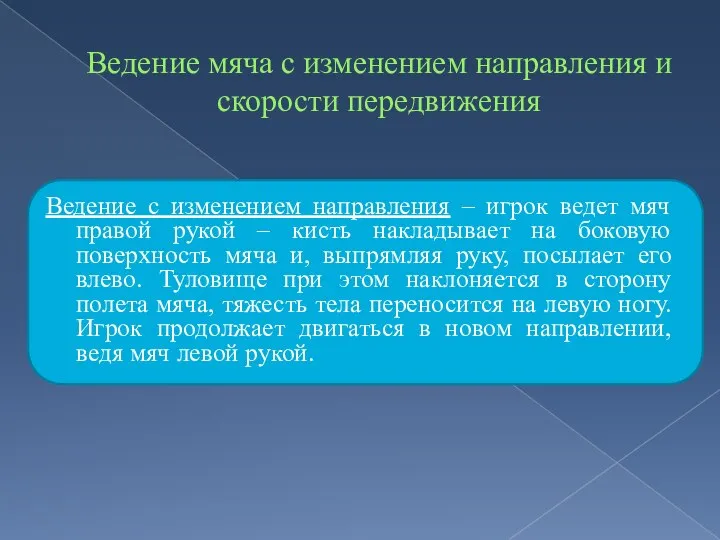 Ведение мяча с изменением направления и скорости передвижения

Ведение с изменением направления – игрок ведет мяч правой рукой – кисть накладывает на боковую поверхность мяча и, выпрямляя руку, посылает его влево. Туловище при этом наклоняется в сторону полета мяча, тяжесть тела переносится на левую ногу. Игрок продолжает двигаться в новом направлении, ведя мяч левой рукой.